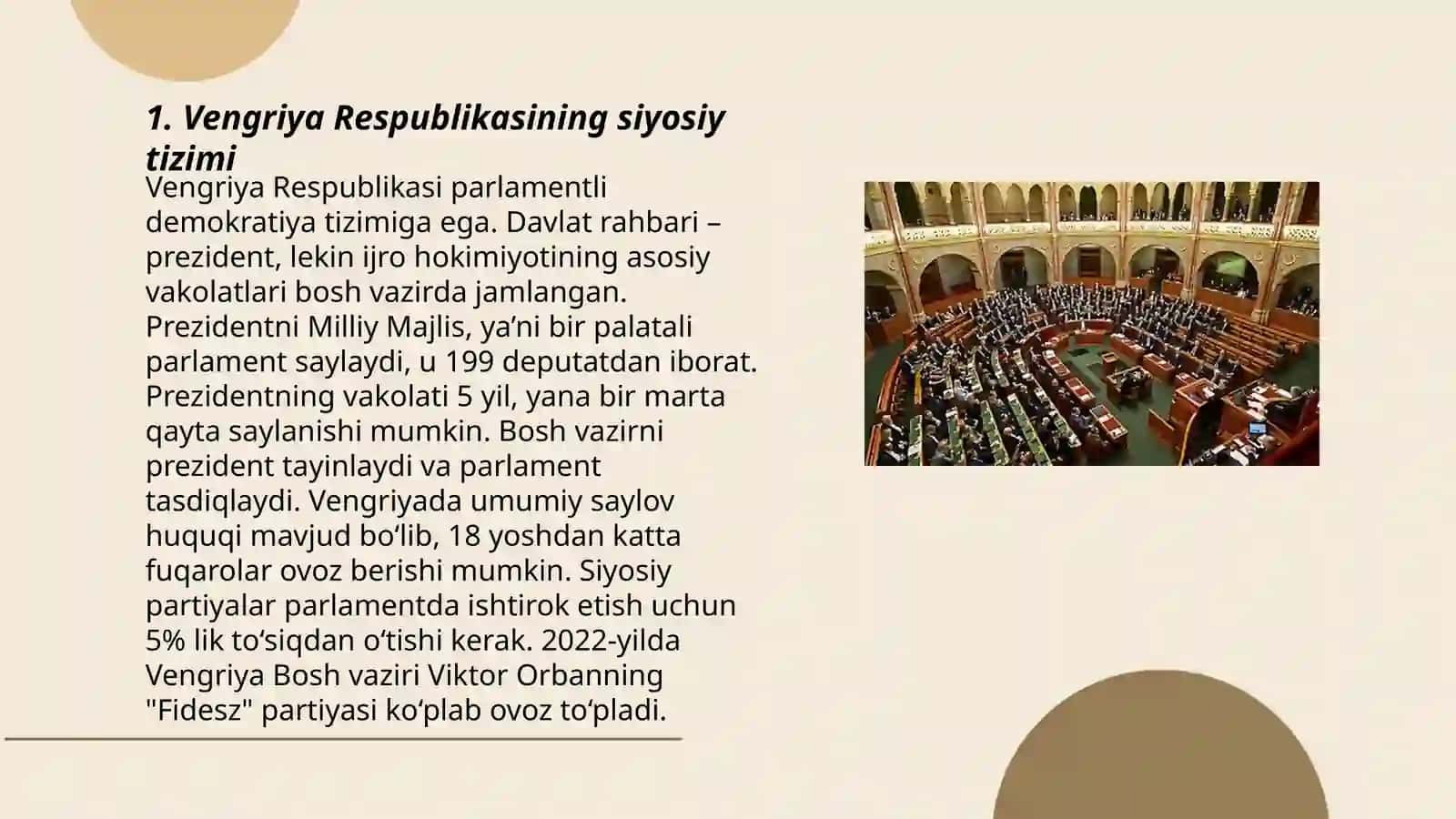 1. Vengriya Respublikasining siyosiy tizimi

Vengriya Respublikasi parlamentli demokratiya tizimiga ega. Davlat rahbari – prezident, lekin ijro hokimiyotining asosiy vakolatlari bosh vazirda jamlangan. Prezidentni Milliy Majlis, ya’ni bir palatali parlament saylaydi, u 199 deputatdan iborat. Prezidentning vakolati 5 yil, yana bir marta qayta saylanishi mumkin. Bosh vazirni prezident tayinlaydi va parlament tasdiqlaydi. Vengriyada umumiy saylov huquqi mavjud bo‘lib, 18 yoshdan katta fuqarolar ovoz berishi mumkin. Siyosiy partiyalar parlamentda ishtirok etish uchun 5% lik to‘siqdan o‘tishi kerak. 2022-yilda Vengriya Bosh vaziri Viktor Orbanning "Fidesz" partiyasi ko‘plab ovoz to‘pladi.